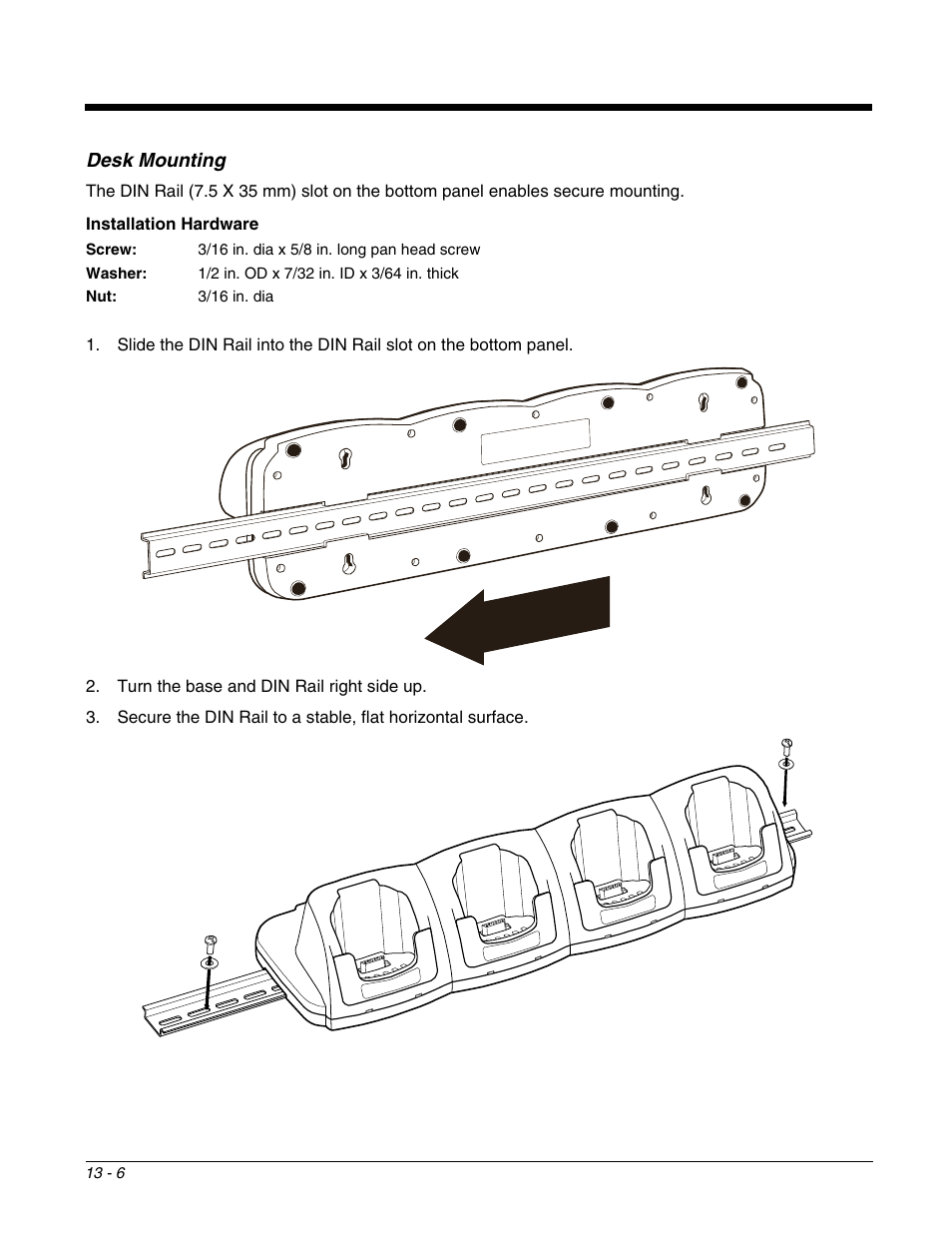 Desk Mounting

The DIN Rail (7.5 X 35 mm) slot on the bottom panel enables secure mounting.

Installation Hardware

Screw: 3/16 in. dia x 5/8 in. long pan head screw
Washer: 1/2 in. OD x 7/32 in. ID x 3/64 in. thick
Nut: 3/16 in. dia

1. Slide the DIN Rail into the DIN Rail slot on the bottom panel.

2. Turn the base and DIN Rail right side up.

3. Secure the DIN Rail to a stable, flat horizontal surface.

13 - 6